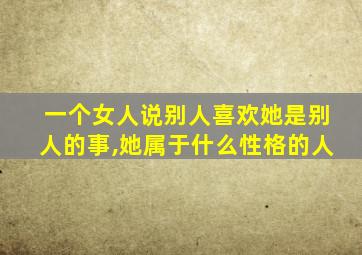 一个女人说别人喜欢她是别人的事,她属于什么性格的人